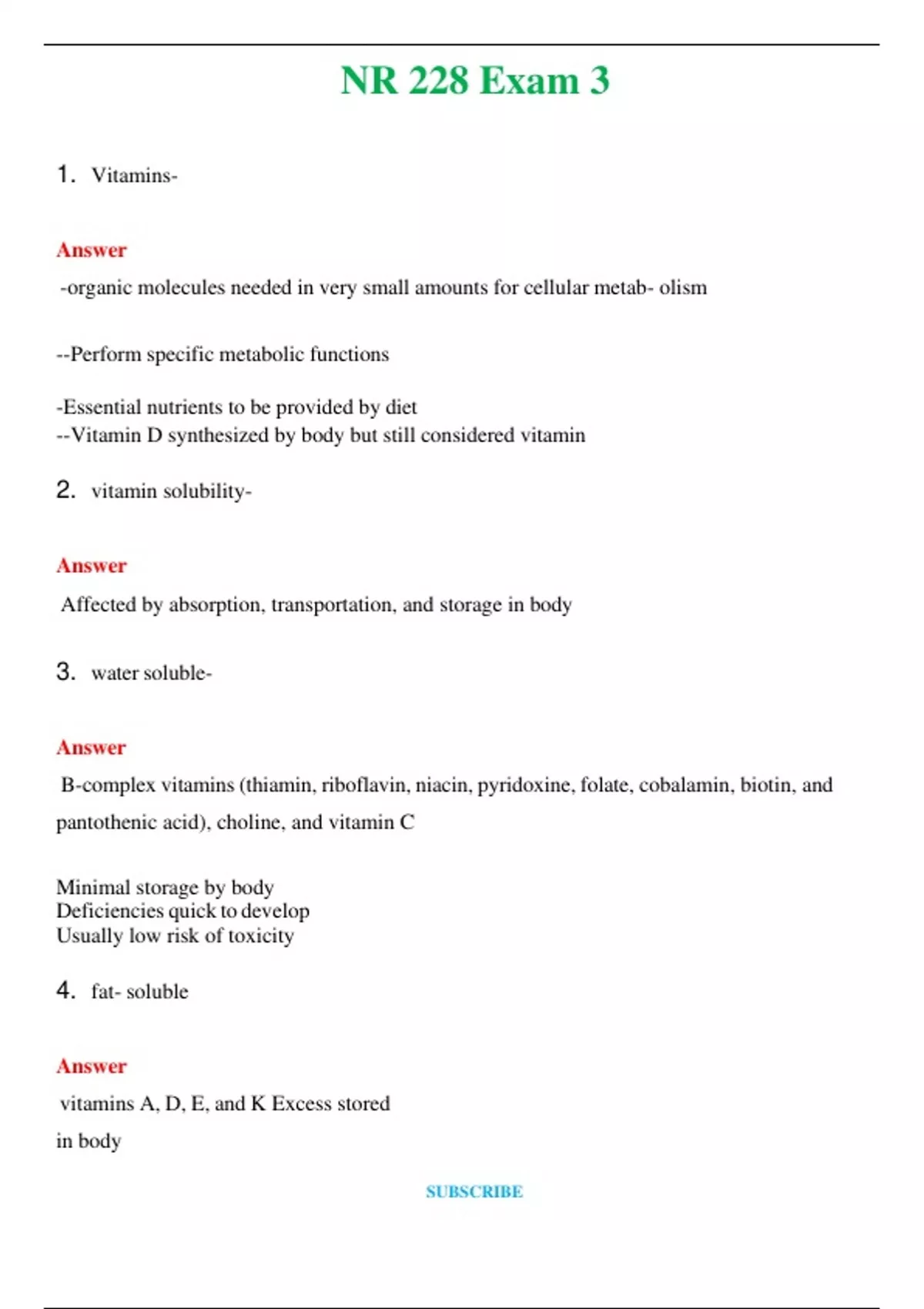 NR 228 Exam 3

1. Vitamins-

Answer

-organic molecules needed in very small amounts for cellular metab- olism

--Perform specific metabolic functions

-Essential nutrients to be provided by diet
--Vitamin D synthesized by body but still considered vitamin

2. vitamin solubility-

Answer

Affected by absorption, transportation, and storage in body

3. water soluble-

Answer

B-complex vitamins (thiamin, riboflavin, niacin, pyridoxine, folate, cobalamin, biotin, and pantothenic acid), choline, and vitamin C

Minimal storage by body
Deficiencies quick to develop
Usually low risk of toxicity

4. fat- soluble

Answer

vitamins A, D, E, and K Excess stored in body

SUBSCRIBE